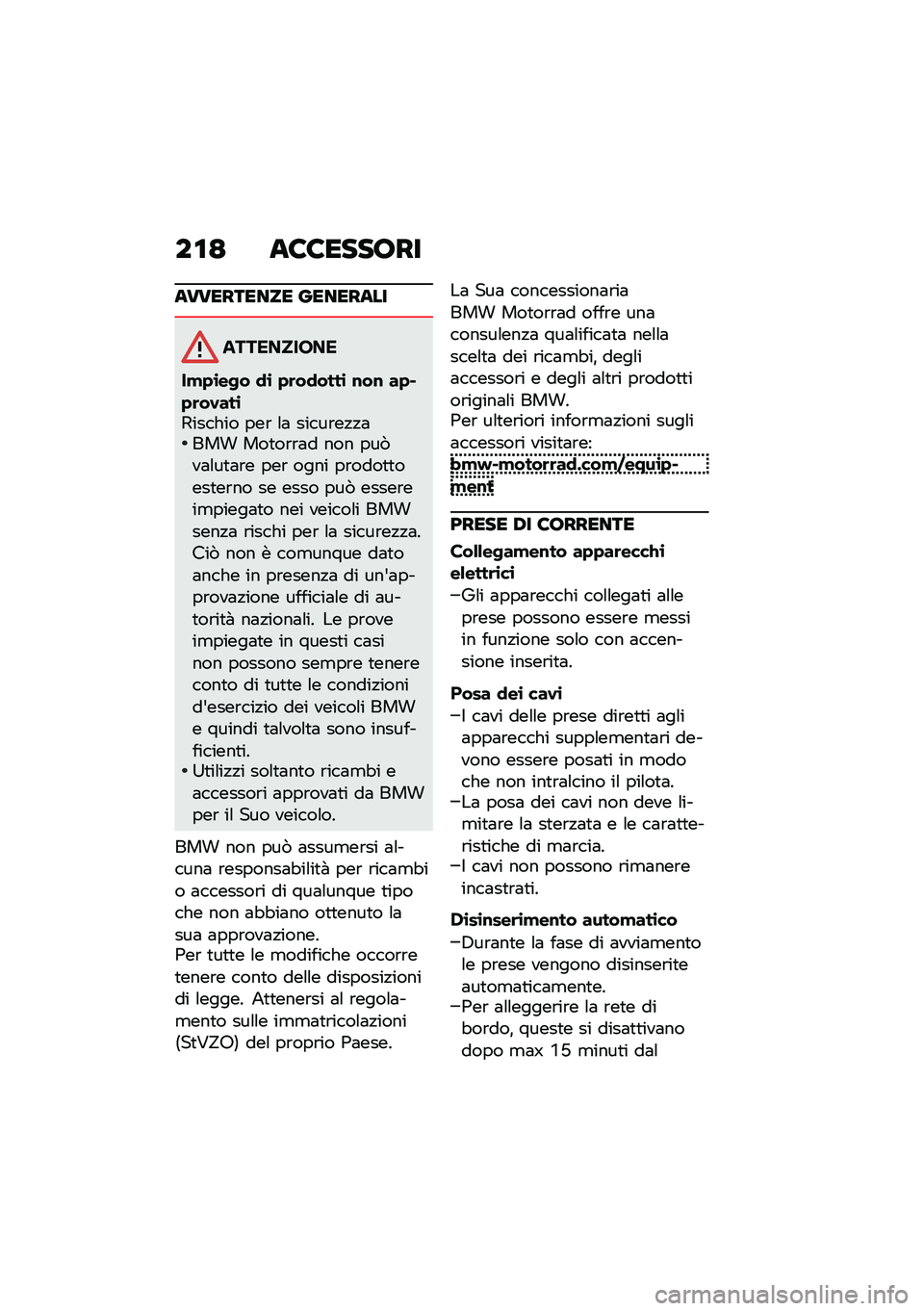 218 ACCESSORI

AVVERTENZE GENERALI

ATTENZIONE

Impiego di prodotti non approvati
Rischio per la sicurezza
• BMW Motorrad non può valutare per ogni prodotto esterno se esso può essere impiegato nei veicoli BMW senza rischi per la sicurezza. Ciò non è comunque dato anche in presenza di un'approvazione ufficiale di autorità nazionali. Le prove impiegate in questi casi non possono sempre tenere conto di tutte le condizioni d'esercizio dei veicoli BMW e quindi talvolta sono insufficienti.
• Utilizzi soltanto ricambi e accessori approvati da BMW per il Suo veicolo.

BMW non può assumersi alcuna responsabilità per ricambi o accessori di qualunque tipo che non abbiano ottenuto la sua approvazione.
Per tutte le modifiche occorre tenere conto delle disposizioni di legge. Attenersi al regolamento sulle immatricolazioni (StVZO) del proprio Paese.

La Sua concessionaria BMW Motorrad offre una consulenza qualificata nella scelta dei ricambi, degli accessori e degli altri prodotti originali BMW.
Per ulteriori informazioni sugli accessori visitare:
bmw-motorrad.com/equipment

PRESE DI CORRENTE

Collegamento apparecchi elettrici
–Gli apparecchi collegati alle prese possono essere messi in funzione solo con accensione inserita.

Posa dei cavi
–I cavi delle prese diretti agli apparecchi supplementari devono essere posati in modo che non intralcino il pilota.
–La posa dei cavi non deve limitare la sterzata e le caratteristiche di marcia.
–I cavi non possono rimanere incastrati.

Disinserimento automatico
–Durante la fase di avviamento le prese vengono disinserite automaticamente.
–Per alleggerire la rete di bordo, queste si disattivano dopo max 15 minuti dal

carmanualsonline.info